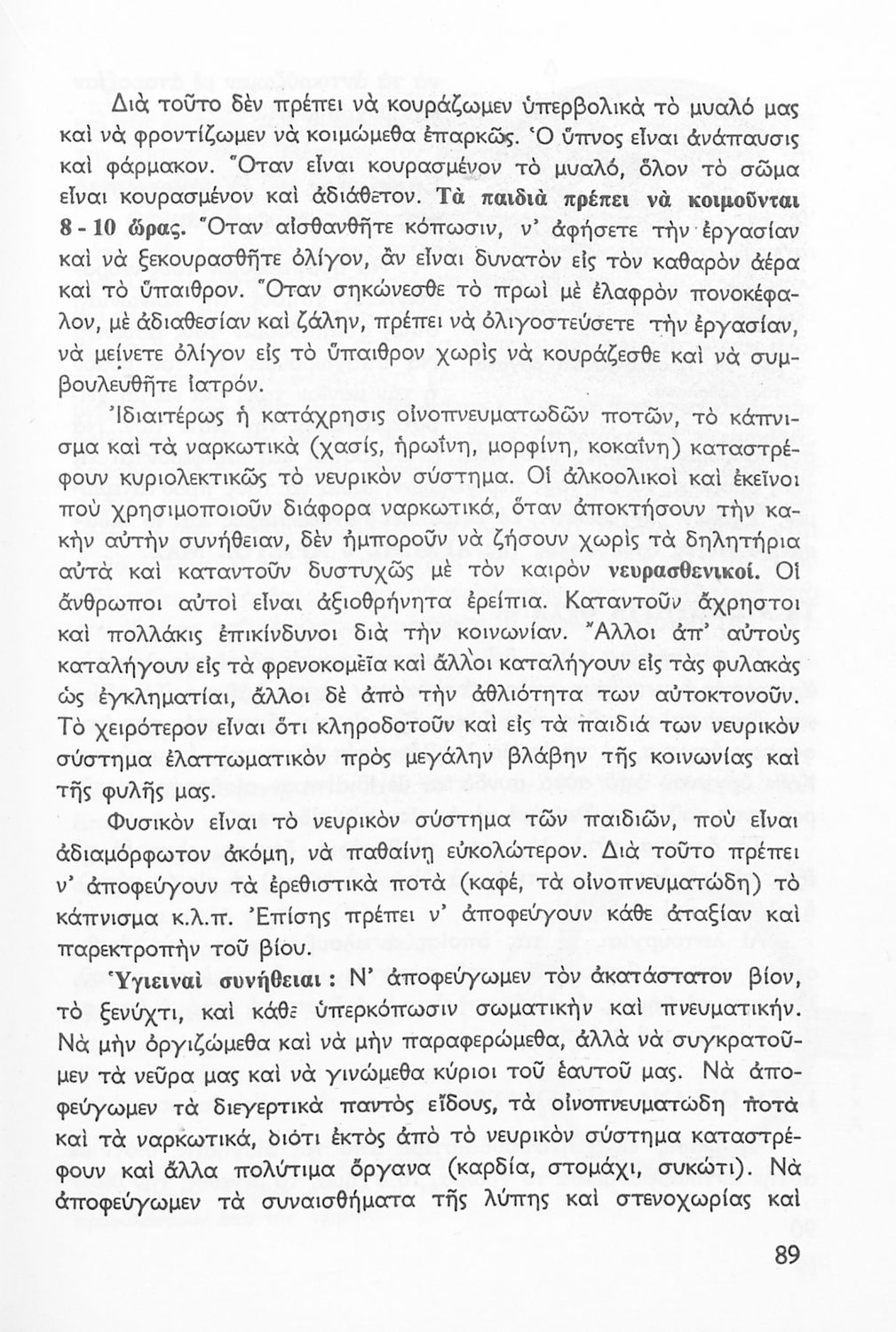 Διὰ τοῦτο δὲν πρέπει νὰ κουράζωμεν ὑπερβολικὰ τὸ μυαλό μας καὶ νὰ φροντίζωμεν νὰ κοιμώμεθα ἐπαρκῶς. Ὁ ὕπνος εἶναι ἀνάπαυσις καὶ φάρμακον. Ὅταν εἶναι κουρασμένον τὸ μυαλό, ὅλον τὸ σῶμα εἶναι κουρασμένον καὶ ἀδιάθετον. Τὰ παιδιὰ πρέπει νὰ κοιμοῦνται 8 - 10 ὥρας. Ὅταν αἰσθανθῆτε κόπωσιν, ν' ἀφήσετε τὴν ἐργασίαν καὶ νὰ ξεκουρασθῆτε ὀλίγον, ἂν εἶναι δυνατὸν εἰς τὸν καθαρὸν ἀέρα καὶ τὸ ὕπαιθρον. Ὅταν σηκώνεσθε τὸ πρωὶ μὲ ἐλαφρὸν πονοκέφαλον, μὲ ἀδιαθεσίαν καὶ ζάλην, πρέπει νὰ ὀλιγοστεύσετε τὴν ἐργασίαν, νὰ μείνετε ὀλίγον εἰς τὸ ὕπαιθρον χωρὶς νὰ κουράζεσθε καὶ νὰ συμβουλευθῆτε ἰατρόν.

Ἰδιαιτέρως ἡ κατάχρησις οἰνοπνευματωδῶν ποτῶν, τὸ κάπνισμα καὶ τὰ ναρκωτικὰ (χασίς, ἡρωΐνη, μορφίνη, κοκαΐνη) καταστρέφουν κυριολεκτικῶς τὸ νευρικὸν σύστημα. Οἱ ἀλκοολικοὶ καὶ ἐκεῖνοι ποὺ χρησιμοποιοῦν διάφορα ναρκωτικά, ὅταν ἀποκτήσουν τὴν κακὴν αὐτὴν συνήθειαν, δὲν ἠμποροῦν νὰ ζήσουν χωρὶς τὰ δηλητήρια αὐτὰ καὶ καταντοῦν δυστυχῶς μὲ τὸν καιρὸν νευρασθενικοί. Οἱ ἄνθρωποι αὐτοὶ εἶναι ἀξιοθρήνητα ἐρείπια. Καταντοῦν ἄχρηστοι καὶ πολλάκις ἐπικίνδυνοι διὰ τὴν κοινωνίαν. Ἄλλοι ἀπ' αὐτοὺς καταλήγουν εἰς τὰ φρενοκομεῖα καὶ ἄλλοι καταλήγουν εἰς τὰς φυλακὰς ὡς ἐγκληματίαι, ἄλλοι δὲ ἀπὸ τὴν ἀθλιότητα των αὐτοκτονοῦν. Τὸ χειρότερον εἶναι ὅτι κληροδοτοῦν καὶ εἰς τὰ παιδιά των νευρικὸν σύστημα ἐλαττωματικὸν πρὸς μεγάλην βλάβην τῆς κοινωνίας καὶ τῆς φυλῆς μας.

Φυσικὸν εἶναι τὸ νευρικὸν σύστημα τῶν παιδιῶν, ποὺ εἶναι ἀδιαμόρφωτον ἀκόμη, νὰ παθαίνῃ εὐκολώτερον. Διὰ τοῦτο πρέπει ν' ἀποφεύγουν τὰ ἐρεθιστικὰ ποτὰ (καφέ, τὰ οἰνοπνευματώδη) τὸ κάπνισμα κ.λ.π. Ἐπίσης πρέπει ν' ἀποφεύγουν κάθε ἀταξίαν καὶ παρεκτροπὴν τοῦ βίου.

Ὑγιειναὶ συνήθειαι : Ν' ἀποφεύγωμεν τὸν ἀκατάστατον βίον, τὸ ξενύχτι, καὶ κάθε ὑπερκόπωσιν σωματικὴν καὶ πνευματικήν. Νὰ μὴν ὀργιζώμεθα καὶ νὰ μὴν παραφερώμεθα, ἀλλὰ νὰ συγκρατοῦμεν τὰ νεῦρα μας καὶ νὰ γινώμεθα κύριοι τοῦ ἑαυτοῦ μας. Νὰ ἀποφεύγωμεν τὰ διεγερτικὰ παντὸς εἴδους, τὰ οἰνοπνευματώδη ποτὰ καὶ τὰ ναρκωτικά, διότι ἐκτὸς ἀπὸ τὸ νευρικὸν σύστημα καταστρέφουν καὶ ἄλλα πολύτιμα ὄργανα (καρδία, στομάχι, συκώτι). Νὰ ἀποφεύγωμεν τὰ συναισθήματα τῆς λύπης καὶ στενοχωρίας καὶ

89